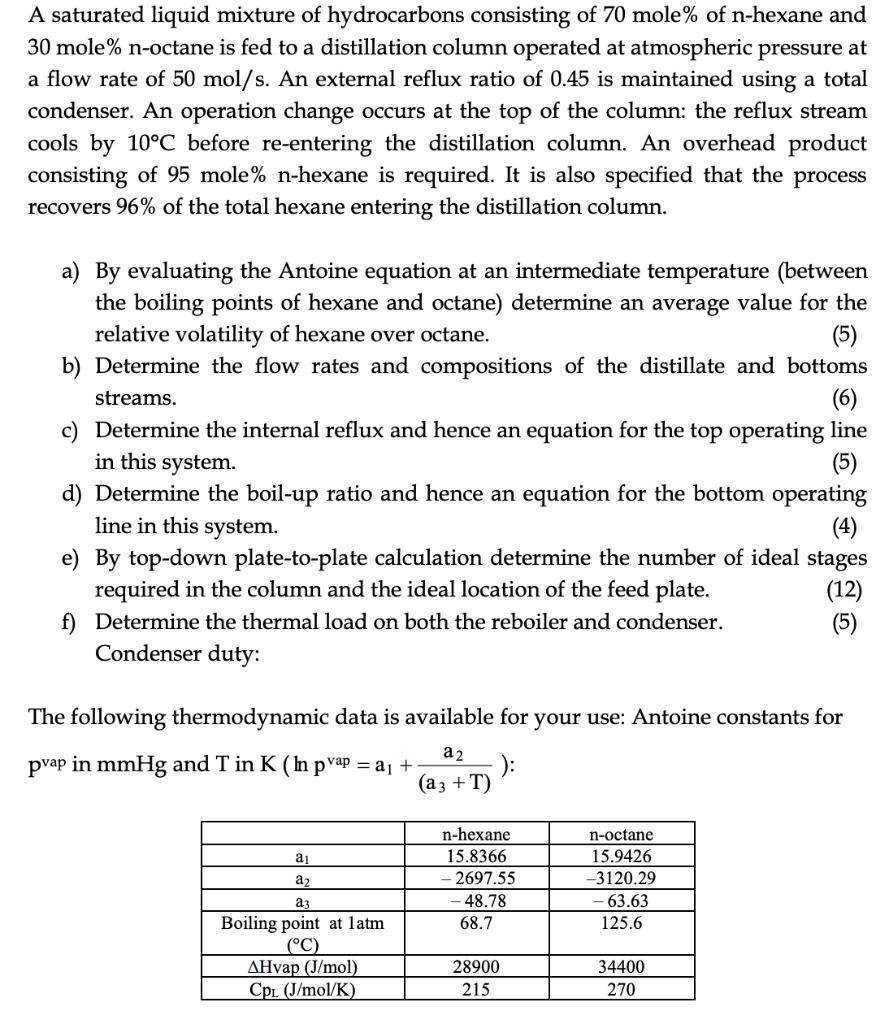 A saturated liquid mixture of hydrocarbons consisting of 70 mole% of n-hexane and 30 mole% n-octane is fed to a distillation column operated at atmospheric pressure at a flow rate of 50 mol/s. An external reflux ratio of 0.45 is maintained using a total condenser. An operation change occurs at the top of the column: the reflux stream cools by 10°C before re-entering the distillation column. An overhead product consisting of 95 mole% n-hexane is required. It is also specified that the process recovers 96% of the total hexane entering the distillation column.

a) By evaluating the Antoine equation at an intermediate temperature (between the boiling points of hexane and octane) determine an average value for the relative volatility of hexane over octane. (5)
b) Determine the flow rates and compositions of the distillate and bottoms streams. (6)
c) Determine the internal reflux and hence an equation for the top operating line in this system. (5)
d) Determine the boil-up ratio and hence an equation for the bottom operating line in this system. (4)
e) By top-down plate-to-plate calculation determine the number of ideal stages required in the column and the ideal location of the feed plate. (12)
f) Determine the thermal load on both the reboiler and condenser. (5)
Condenser duty:

The following thermodynamic data is available for your use: Antoine constants for $p^{vap}$ in mmHg and T in K ($\ln p^{vap} = a_1 + \frac{a_2}{(a_3 + T)}$):

| | n-hexane | n-octane |
|---|---|---|
| $a_1$ | 15.8366 | 15.9426 |
| $a_2$ | – 2697.55 | –3120.29 |
| $a_3$ | – 48.78 | – 63.63 |
| Boiling point at 1atm (°C) | 68.7 | 125.6 |
| ΔHvap (J/mol) | 28900 | 34400 |
| $Cp_L$ (J/mol/K) | 215 | 270 |